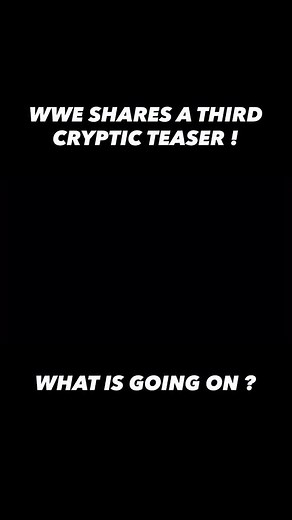 WWE SHARES A THIRD CRYPTIC TEASER !

WHAT IS GOING ON ?